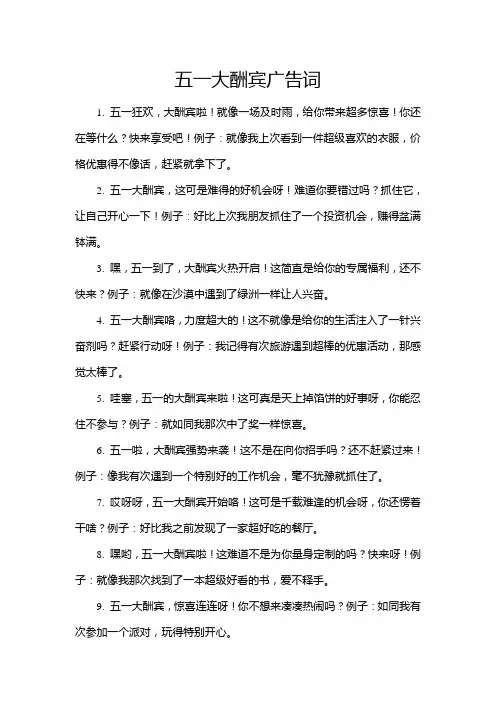 五一大酬宾广告词

1. 五一狂欢，大酬宾啦！就像一场及时雨，给你带来超多惊喜！你还在等什么？快来享受吧！例子：就像我上次看到一件超级喜欢的衣服，价格优惠得不像话，赶紧就拿下了。

2. 五一大酬宾，这可是难得的好机会呀！难道你要错过吗？抓住它，让自己开心一下！例子：好比上次我朋友抓住了一个投资机会，赚得盆满钵满。

3. 嘿，五一到了，大酬宾火热开启！这简直是给你的专属福利，还不快来？例子：就像在沙漠中遇到了绿洲一样让人兴奋。

4. 五一大酬宾咯，力度超大的！这不就像是给你的生活注入了一针兴奋剂吗？赶紧行动呀！例子：我记得有次旅游遇到超棒的优惠活动，那感觉太棒了。

5. 哇塞，五一的大酬宾来啦！这可真是天上掉馅饼的好事呀，你能忍住不参与？例子：就如同我那次中了奖一样惊喜。

6. 五一啦，大酬宾强势来袭！这不是在向你招手吗？还不赶紧过来！例子：像我有次遇到一个特别好的工作机会，毫不犹豫就抓住了。

7. 哎呀呀，五一大酬宾开始咯！这可是千载难逢的机会呀，你还愣着干啥？例子：好比我之前发现了一家超好吃的餐厅。

8. 嘿哟，五一大酬宾啦！这难道不是为你量身定制的吗？快来呀！例子：就像我那次找到了一本超级好看的书，爱不释手。

9. 五一大酬宾，惊喜连连呀！你不想来凑凑热闹吗？例子：如同我有次参加一个派对，玩得特别开心。